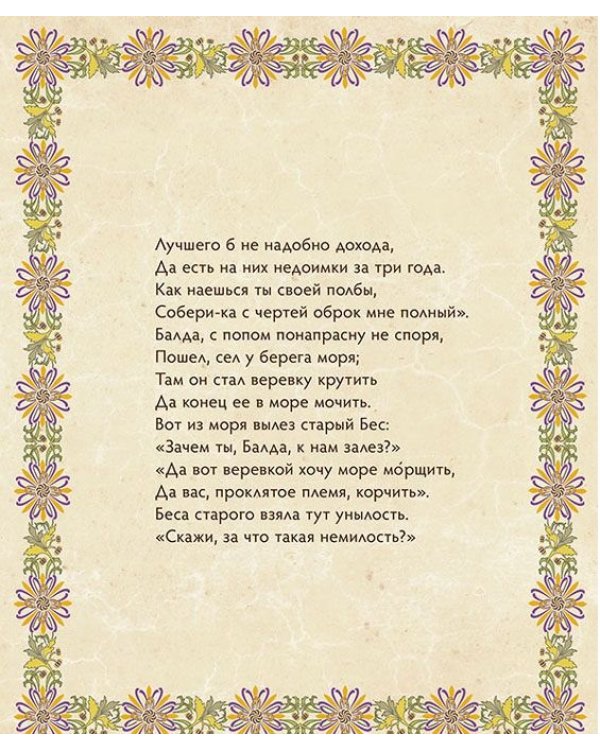 Лучшего б не надобно дохода,
Да есть на них недоимки за три года.
Как наешься ты своей полбы,
Собери-ка с чертей оброк мне полный».
Балда, с попом понапрасну не споря,
Пошел, сел у берега моря;
Там он стал веревку крутить
Да конец ее в море мочить.
Вот из моря вылез старый Бес:
«Зачем ты, Балда, к нам залез?»
«Да вот веревкой хочу море мо́рщить,
Да вас, проклятое племя, корчить».
Беса старого взяла тут унылость.
«Скажи, за что такая немилость?»